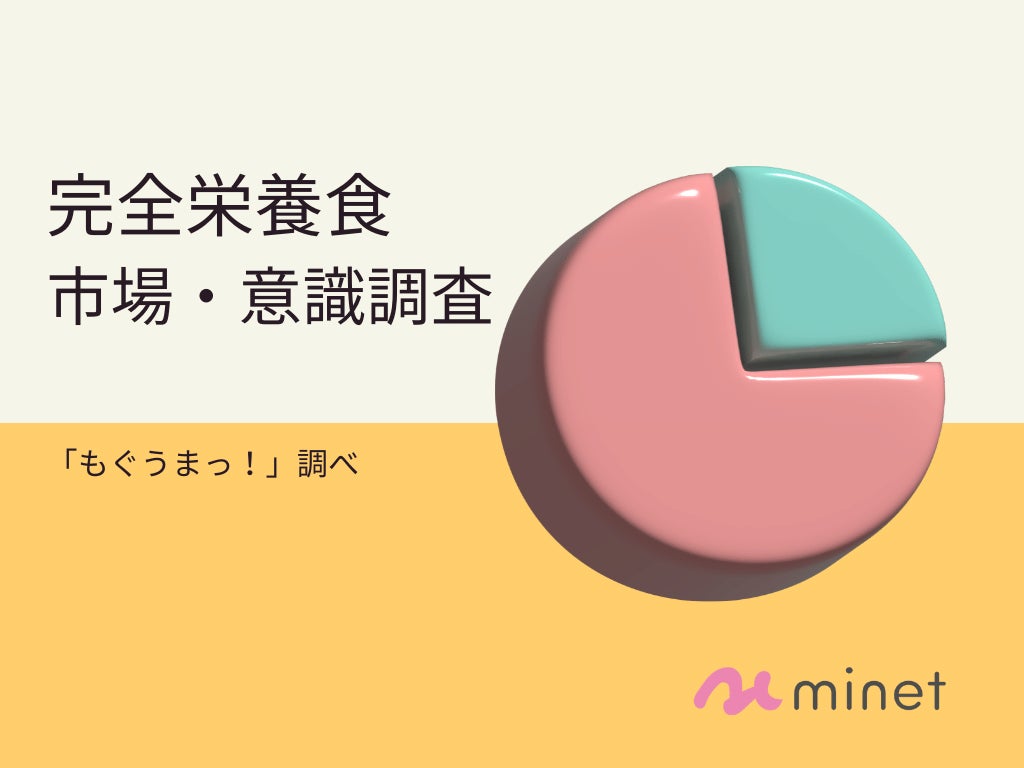 完全栄養食
市場・意識調査

「もぐうまっ！」調べ

minet